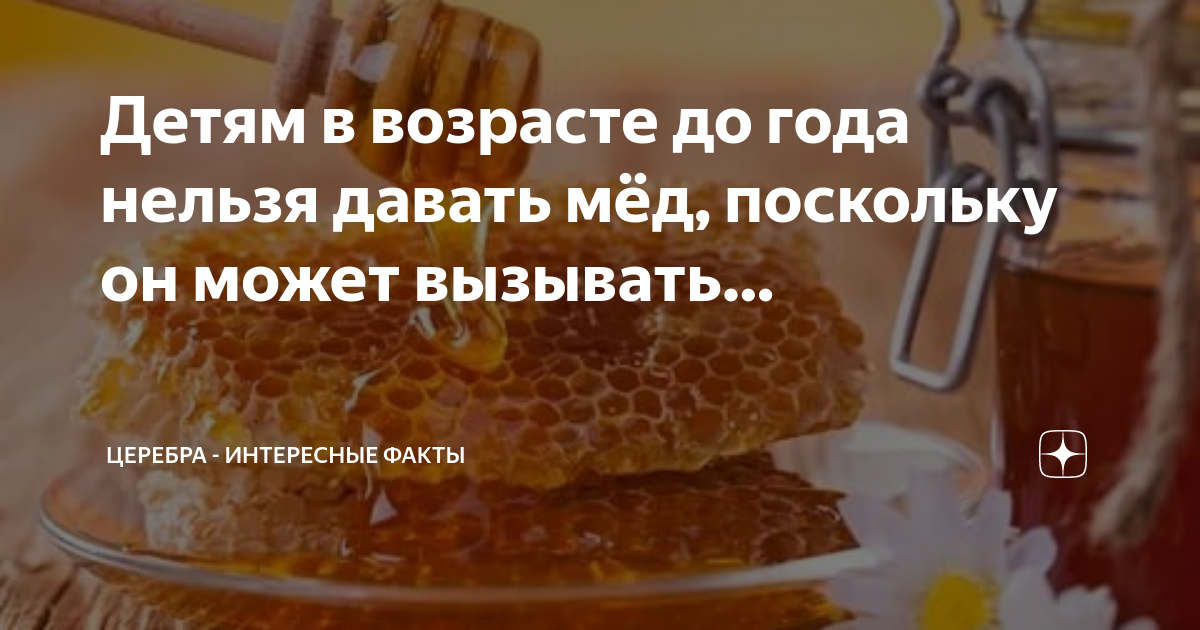 Детям в возрасте до года нельзя давать мёд, поскольку он может вызывать...

ЦЕРЕБРА - ИНТЕРЕСНЫЕ ФАКТЫ